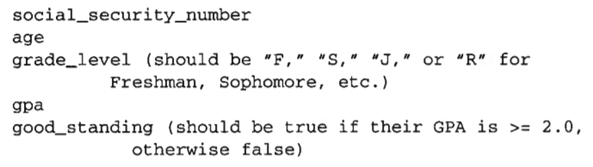 social_security_number
age
grade_level (should be "F," "S," "J," or "R" for Freshman, Sophomore, etc.)
gpa
good_standing (should be true if their GPA is >= 2.0, otherwise false)